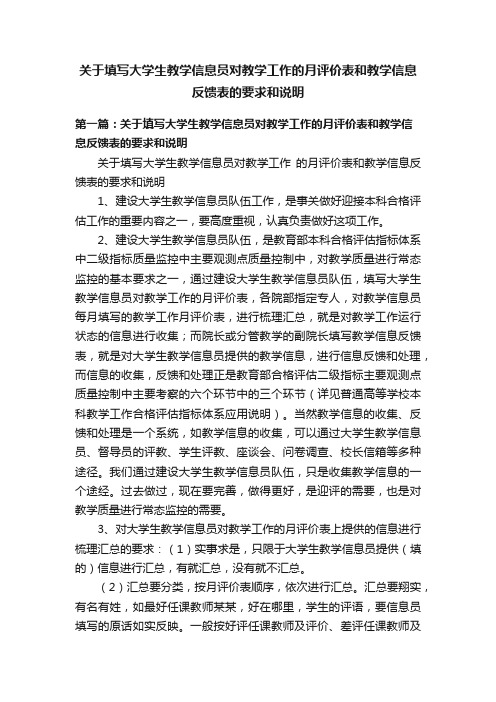 关于填写大学生教学信息员对教学工作的月评价表和教学信息反馈表的要求和说明

第一篇：关于填写大学生教学信息员对教学工作的月评价表和教学信息反馈表的要求和说明

关于填写大学生教学信息员对教学工作 的月评价表和教学信息反馈表的要求和说明

1、建设大学生教学信息员队伍工作，是事关做好迎接本科合格评估工作的重要内容之一，要高度重视，认真负责做好这项工作。

2、建设大学生教学信息员队伍，是教育部本科合格评估指标体系中二级指标质量监控中主要观测点质量控制中，对教学质量进行常态监控的基本要求之一，通过建设大学生教学信息员队伍，填写大学生教学信息员对教学工作的月评价表，各院部指定专人，对教学信息员每月填写的教学工作月评价表，进行梳理汇总，就是对教学工作运行状态的信息进行收集；而院长或分管教学的副院长填写教学信息反馈表，就是对大学生教学信息员提供的教学信息，进行信息反馈和处理，而信息的收集，反馈和处理正是教育部合格评估二级指标主要观测点质量控制中主要考察的六个环节中的三个环节（详见普通高等学校本科教学工作合格评估指标体系应用说明）。当然教学信息的收集、反馈和处理是一个系统，如教学信息的收集，可以通过大学生教学信息员、督导员的评教、学生评教、座谈会、问卷调查、校长信箱等多种途径。我们通过建设大学生教学信息员队伍，只是收集教学信息的一个途经。过去做过，现在要完善，做得更好，是迎评的需要，也是对教学质量进行常态监控的需要。

3、对大学生教学信息员对教学工作的月评价表上提供的信息进行梳理汇总的要求：（1）实事求是，只限于大学生教学信息员提供（填的）信息进行汇总，有就汇总，没有就不汇总。

（2）汇总要分类，按月评价表顺序，依次进行汇总。汇总要翔实，有名有姓，如最好任课教师某某，好在哪里，学生的评语，要信息员填写的原话如实反映。一般按好评任课教师及评价、差评任课教师及